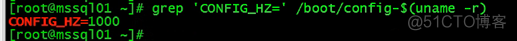 [root@mssql01 ~]# grep 'CONFIG_HZ=' /boot/config-$(uname -r)
CONFIG_HZ=1000
[root@mssql01 ~]#

@51CTO博客